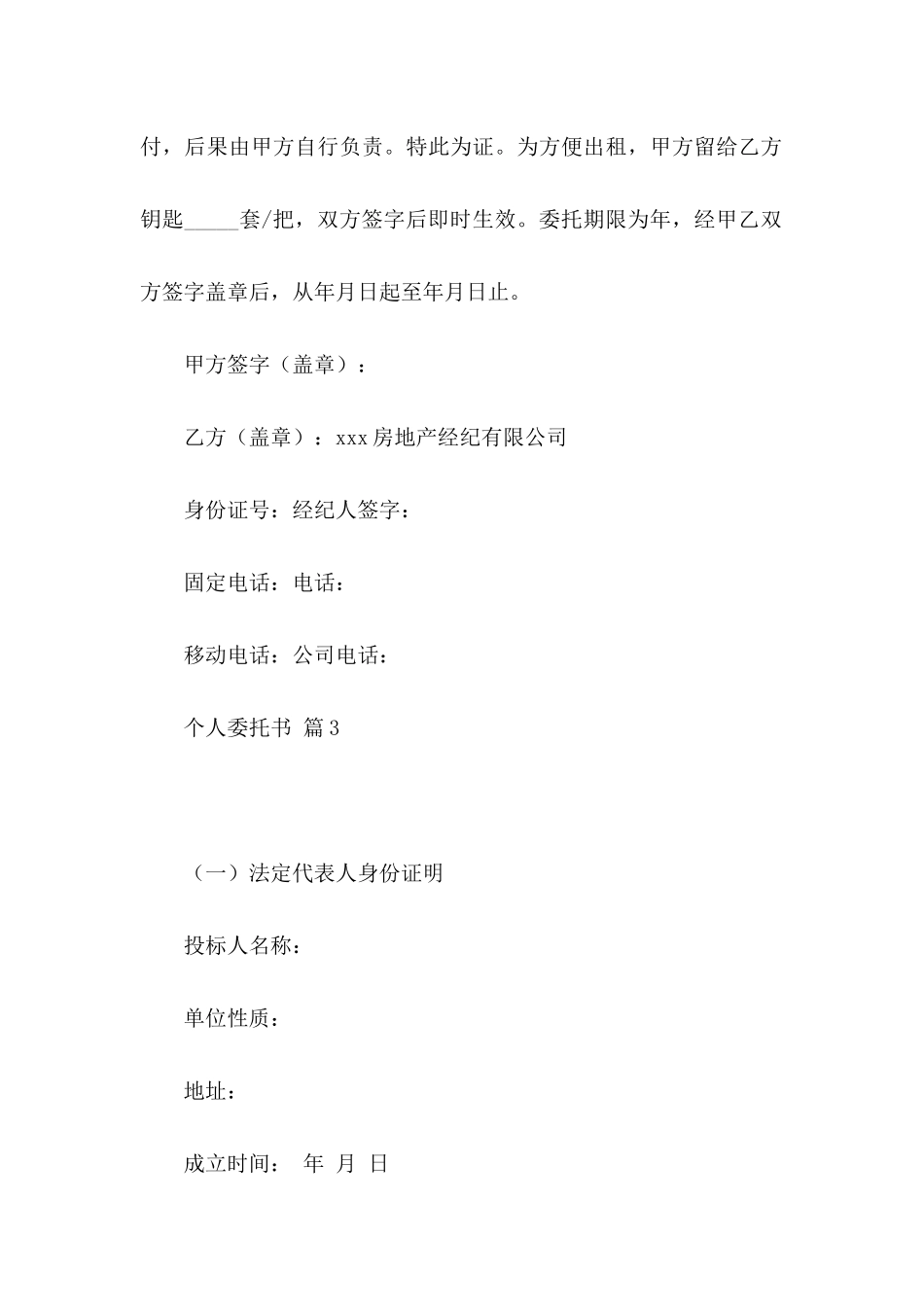 付，后果由甲方自行负责。特此为证。为方便出租，甲方留给乙方钥匙_____套/把，双方签字后即时生效。委托期限为年，经甲乙双方签字盖章后，从年月日起至年月日止。

甲方签字（盖章）：

乙方（盖章）：xxx房地产经纪有限公司

身份证号：经纪人签字：

固定电话：电话：

移动电话：公司电话：

个人委托书 篇3

（一）法定代表人身份证明

投标人名称：

单位性质：

地址：

成立时间： 年 月 日